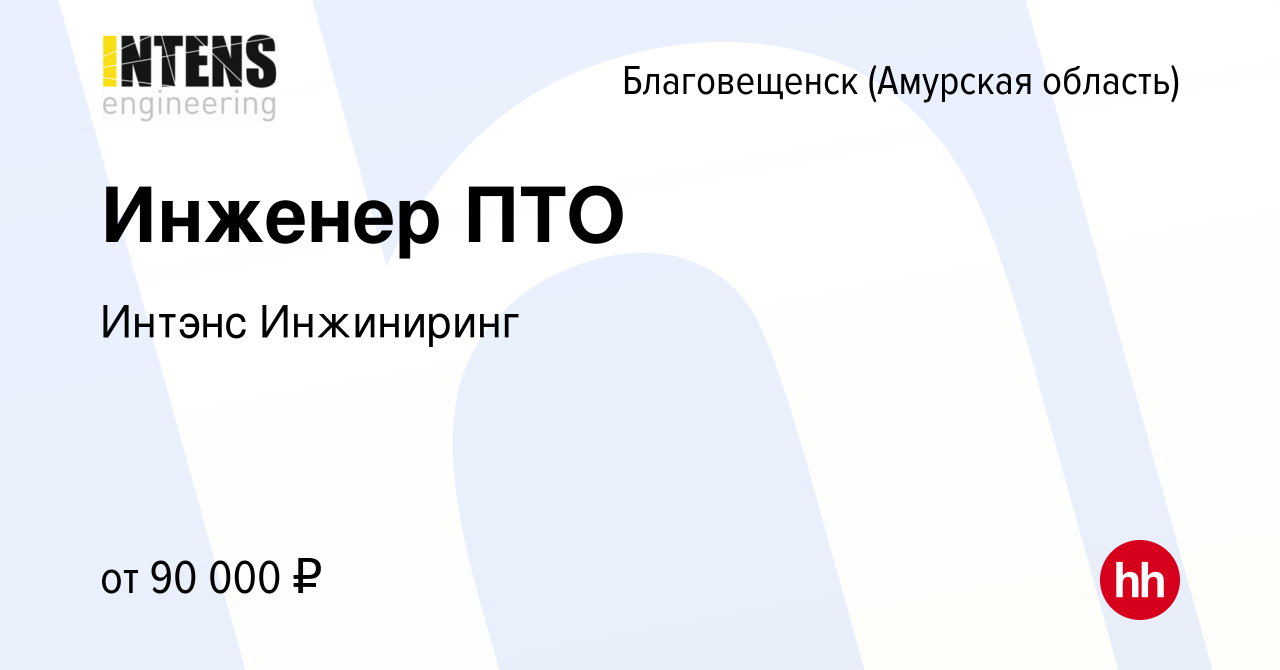 INTENS
engineering

Благовещенск (Амурская область)

Инженер ПТО

Интэнс Инжиниринг

от 90 000 ₽

hh